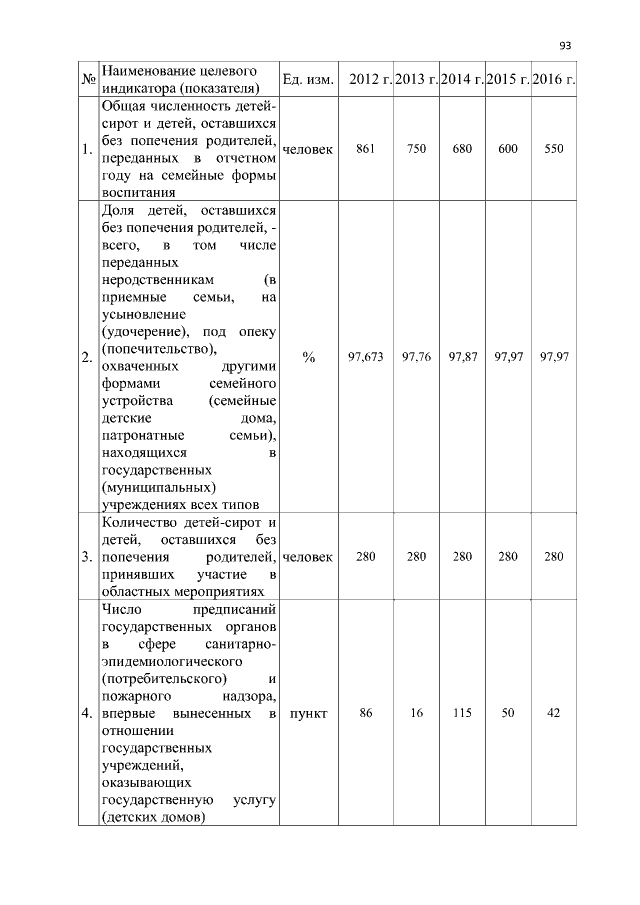 93

| № | Наименование целевого индикатора (показателя) | Ед. изм. | 2012 г. | 2013 г. | 2014 г. | 2015 г. | 2016 г. |
|---|---|---|---|---|---|---|---|
| 1. | Общая численность детей-сирот и детей, оставшихся без попечения родителей, переданных в отчетном году на семейные формы воспитания | человек | 861 | 750 | 680 | 600 | 550 |
| 2. | Доля детей, оставшихся без попечения родителей, - всего, в том числе переданных неродственникам (в приемные семьи, на усыновление (удочерение), под опеку (попечительство), охваченных другими формами семейного устройства (семейные детские дома, патронатные семьи), находящихся в государственных (муниципальных) учреждениях всех типов | % | 97,673 | 97,76 | 97,87 | 97,97 | 97,97 |
| 3. | Количество детей-сирот и детей, оставшихся без попечения родителей, принявших участие в областных мероприятиях | человек | 280 | 280 | 280 | 280 | 280 |
| 4. | Число предписаний государственных органов в сфере санитарно-эпидемиологического (потребительского) и пожарного надзора, впервые вынесенных в отношении государственных учреждений, оказывающих государственную услугу (детских домов) | пункт | 86 | 16 | 115 | 50 | 42 |